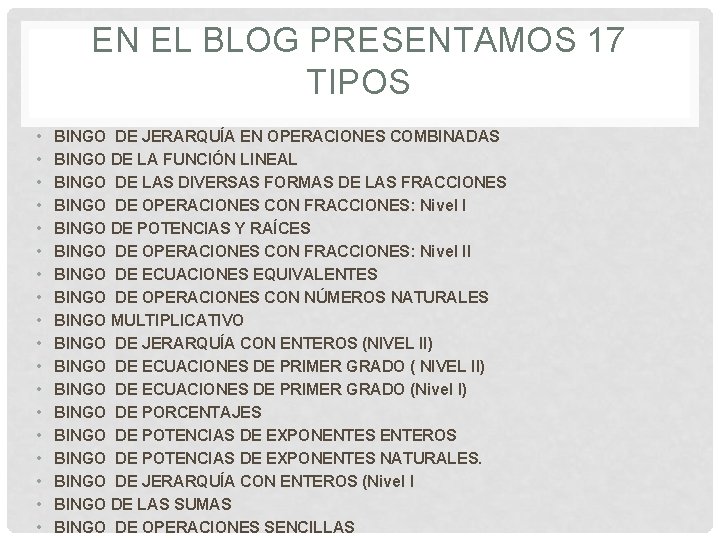 EN EL BLOG PRESENTAMOS 17 TIPOS

• BINGO DE JERARQUÍA EN OPERACIONES COMBINADAS
• BINGO DE LA FUNCIÓN LINEAL
• BINGO DE LAS DIVERSAS FORMAS DE LAS FRACCIONES
• BINGO DE OPERACIONES CON FRACCIONES: Nivel I
• BINGO DE POTENCIAS Y RAÍCES
• BINGO DE OPERACIONES CON FRACCIONES: Nivel II
• BINGO DE ECUACIONES EQUIVALENTES
• BINGO DE OPERACIONES CON NÚMEROS NATURALES
• BINGO MULTIPLICATIVO
• BINGO DE JERARQUÍA CON ENTEROS (NIVEL II)
• BINGO DE ECUACIONES DE PRIMER GRADO ( NIVEL II)
• BINGO DE ECUACIONES DE PRIMER GRADO (Nivel I)
• BINGO DE PORCENTAJES
• BINGO DE POTENCIAS DE EXPONENTES ENTEROS
• BINGO DE POTENCIAS DE EXPONENTES NATURALES.
• BINGO DE JERARQUÍA CON ENTEROS (Nivel I
• BINGO DE LAS SUMAS
• BINGO DE OPERACIONES SENCILLAS